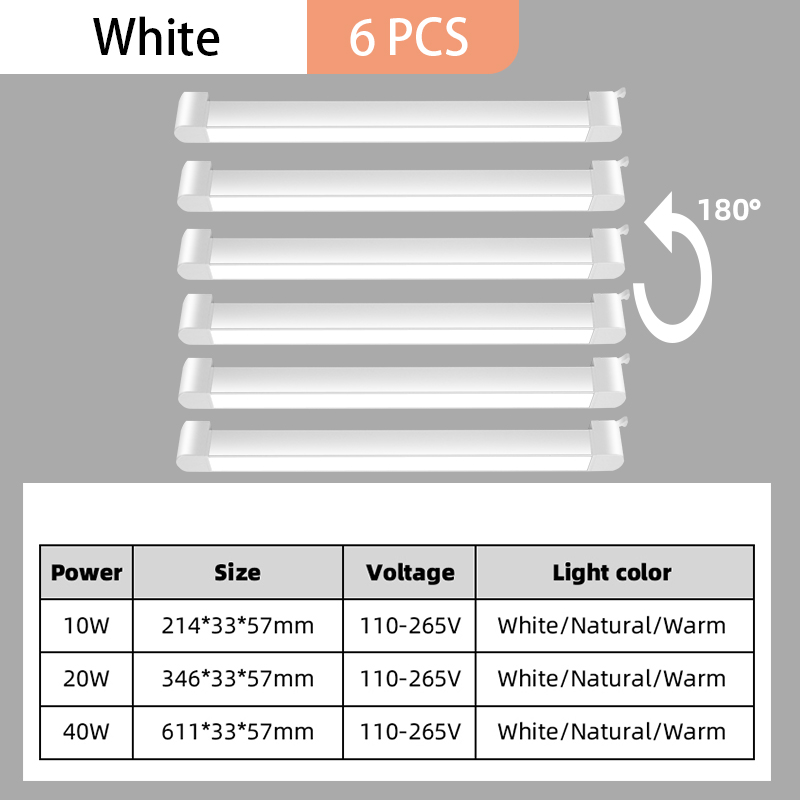 White

6 PCS

180°

| Power | Size | Voltage | Light color |
|---|---|---|---|
| 10W | 214*33*57mm | 110-265V | White/Natural/Warm |
| 20W | 346*33*57mm | 110-265V | White/Natural/Warm |
| 40W | 611*33*57mm | 110-265V | White/Natural/Warm |